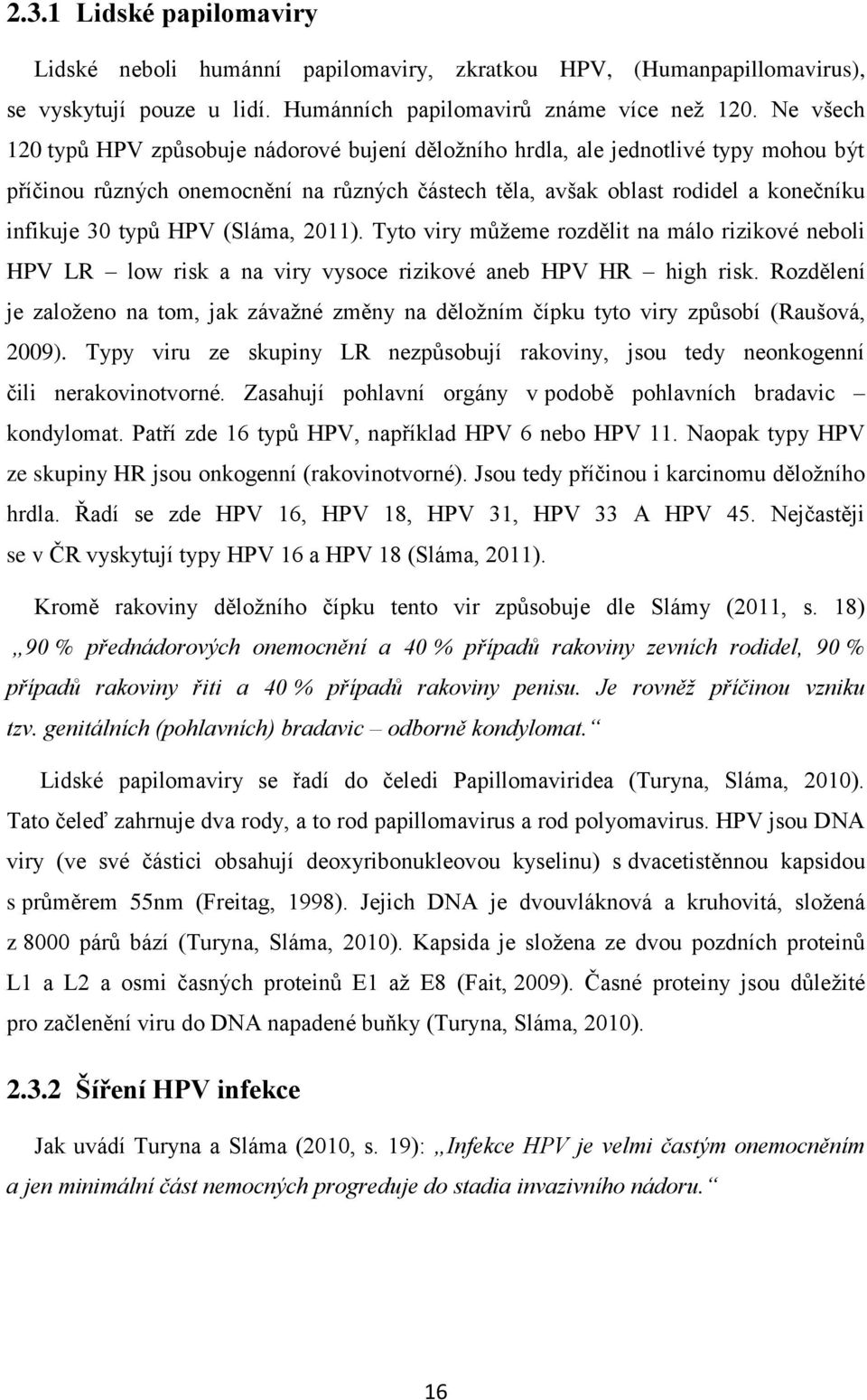 2.3.1 Lidské papilomaviry

Lidské neboli humánní papilomaviry, zkratkou HPV, (Humanpapillomavirus), se vyskytují pouze u lidí. Humánních papilomavirů známe více než 120. Ne všech 120 typů HPV způsobuje nádorové bujení děložního hrdla, ale jednotlivé typy mohou být příčinou různých onemocnění na různých částech těla, avšak oblast rodidel a konečníku infikuje 30 typů HPV (Sláma, 2011). Tyto viry můžeme rozdělit na málo rizikové neboli HPV LR – low risk a na viry vysoce rizikové aneb HPV HR – high risk. Rozdělení je založeno na tom, jak závažné změny na děložním čípku tyto viry způsobí (Raušová, 2009). Typy viru ze skupiny LR nezpůsobují rakoviny, jsou tedy neonkogenní čili nerakovinotvorné. Zasahují pohlavní orgány v podobě pohlavních bradavic – kondylomat. Patří zde 16 typů HPV, například HPV 6 nebo HPV 11. Naopak typy HPV ze skupiny HR jsou onkogenní (rakovinotvorné). Jsou tedy příčinou i karcinomu děložního hrdla. Řadí se zde HPV 16, HPV 18, HPV 31, HPV 33 A HPV 45. Nejčastěji se v ČR vyskytují typy HPV 16 a HPV 18 (Sláma, 2011).

Kromě rakoviny děložního čípku tento vir způsobuje dle Slámy (2011, s. 18) „90 % přednádorových onemocnění a 40 % případů rakoviny zevních rodidel, 90 % případů rakoviny řiti a 40 % případů rakoviny penisu. Je rovněž příčinou vzniku tzv. genitálních (pohlavních) bradavic – odborně kondylomat.“

Lidské papilomaviry se řadí do čeledi Papillomaviridea (Turyna, Sláma, 2010). Tato čeleď zahrnuje dva rody, a to rod papillomavirus a rod polyomavirus. HPV jsou DNA viry (ve své částici obsahují deoxyribonukleovou kyselinu) s dvacetistěnnou kapsidou s průměrem 55nm (Freitag, 1998). Jejich DNA je dvouvláknová a kruhovitá, složená z 8000 párů bází (Turyna, Sláma, 2010). Kapsida je složena ze dvou pozdních proteinů L1 a L2 a osmi časných proteinů E1 až E8 (Fait, 2009). Časné proteiny jsou důležité pro začlenění viru do DNA napadené buňky (Turyna, Sláma, 2010).

2.3.2 Šíření HPV infekce

Jak uvádí Turyna a Sláma (2010, s. 19): „Infekce HPV je velmi častým onemocněním a jen minimální část nemocných progreduje do stadia invazivního nádoru.“

16